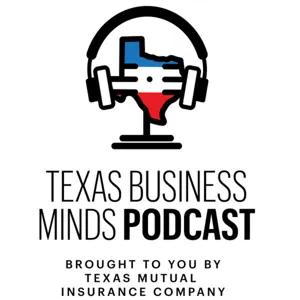 TEXAS BUSINESS MINDS PODCAST

BROUGHT TO YOU BY TEXAS MUTUAL INSURANCE COMPANY